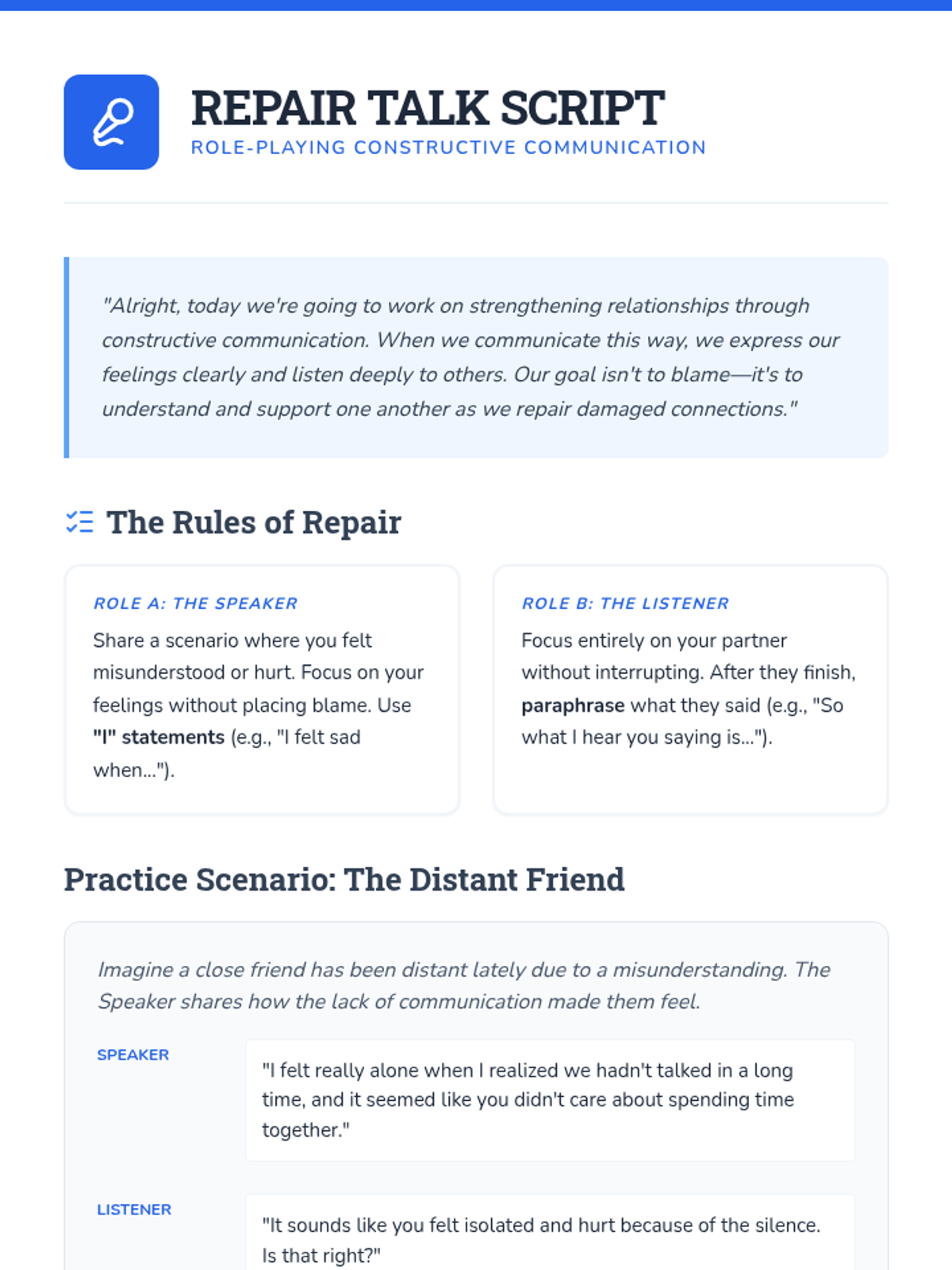 REPAIR TALK SCRIPT
ROLE-PLAYING CONSTRUCTIVE COMMUNICATION

"Alright, today we're going to work on strengthening relationships through constructive communication. When we communicate this way, we express our feelings clearly and listen deeply to others. Our goal isn't to blame—it's to understand and support one another as we repair damaged connections."

The Rules of Repair

ROLE A: THE SPEAKER

Share a scenario where you felt misunderstood or hurt. Focus on your feelings without placing blame. Use "I" statements (e.g., "I felt sad when...").

ROLE B: THE LISTENER

Focus entirely on your partner without interrupting. After they finish, paraphrase what they said (e.g., "So what I hear you saying is...").

Practice Scenario: The Distant Friend

Imagine a close friend has been distant lately due to a misunderstanding. The Speaker shares how the lack of communication made them feel.

SPEAKER

"I felt really alone when I realized we hadn't talked in a long time, and it seemed like you didn't care about spending time together."

LISTENER

"It sounds like you felt isolated and hurt because of the silence. Is that right?"